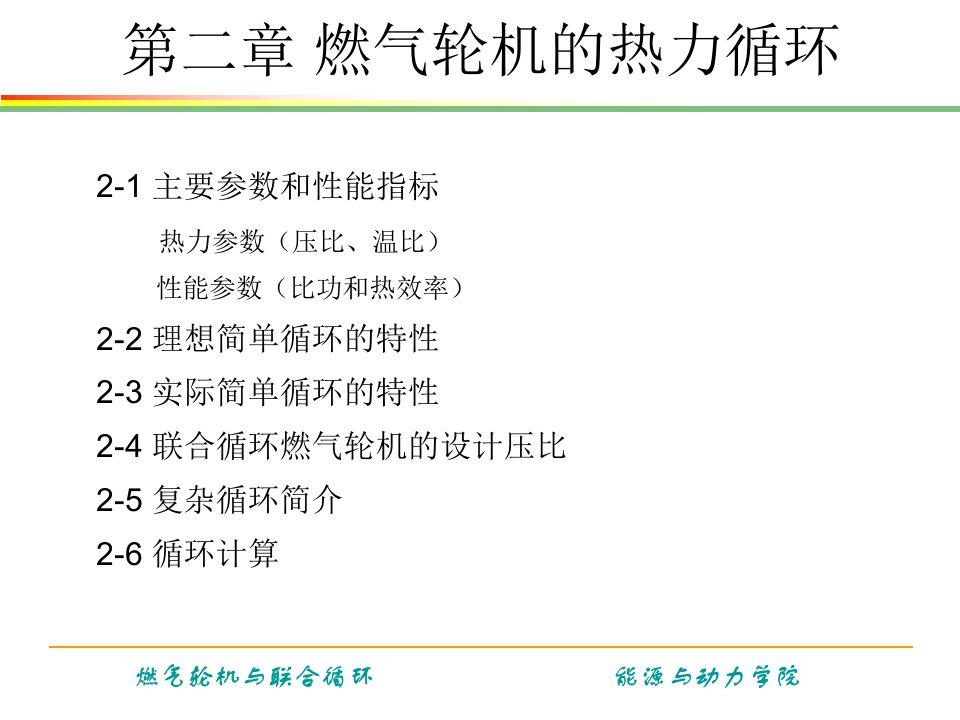 第二章 燃气轮机的热力循环

2-1 主要参数和性能指标

热力参数（压比、温比）

性能参数（比功和热效率）

2-2 理想简单循环的特性

2-3 实际简单循环的特性

2-4 联合循环燃气轮机的设计压比

2-5 复杂循环简介

2-6 循环计算

燃气轮机与联合循环

能源与动力学院